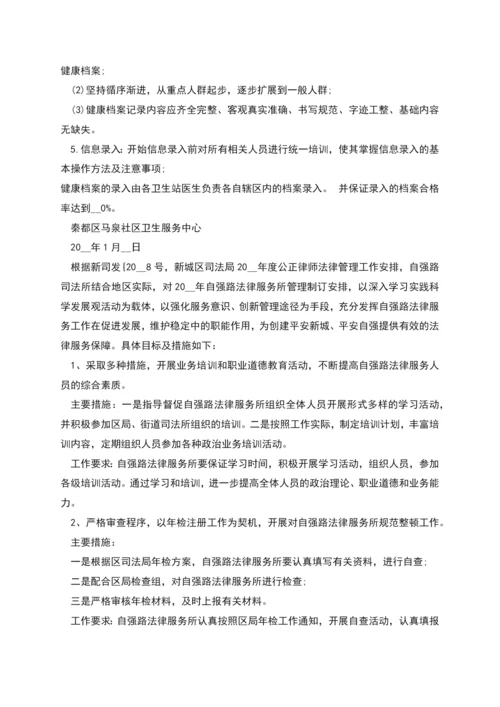 健康档案；

⑵坚持循序渐进，从重点人群起步，逐步扩展到一般人群；

⑶健康档案记录内容应齐全完整、客观真实准确、书写规范、字迹工整、基础内容无缺失。

5.信息录入：开始信息录入前对所有相关人员进行统一培训，使其掌握信息录入的基本操作方法及注意事项；

健康档案的录入由各卫生站医生负责各自辖区内的档案录入。 并保证录入的档案合格率达到__0%。

秦都区马泉社区卫生服务中心

20__年1月__日

根据新司发〔20__8号，新城区司法局20__年度公正律师法律管理工作安排，自强路司法所结合地区实际，对20__年自强路法律服务所管理制订安排，以深入学习实践科学发展观活动为载体，以强化服务意识、创新管理途径为手段，充分发挥自强路法律服务工作在促进发展，维护稳定中的职能作用，为创建平安新城、平安自强提供有效的法律服务保障。具体目标及措施如下：

1、采取多种措施，开展业务培训和职业道德教育活动，不断提高自强路法律服务人员的综合素质。

主要措施：一是指导督促自强路法律服务所组织全体人员开展形式多样的学习活动，并积极参加区局、街道司法所组织的培训。二是按照工作实际，制定培训计划，丰富培训内容，定期组织人员参加各种政治业务培训活动。

工作要求：自强路法律服务所要保证学习时间，积极开展学习活动，组织人员，参加各级培训活动。通过学习和培训，进一步提高全体人员的政治理论、职业道德和业务能力。

2、严格审查程序，以年检注册工作为契机，开展对自强路法律服务所规范整顿工作。

主要措施：

一是根据区司法局年检方案，自强路法律服务所要认真填写有关资料，进行自查；

二是配合区局检查组，对自强路法律服务所进行检查；

三是严格审核年检材料，及时上报有关材料。

工作要求：自强路法律服务所认真按照区局年检工作通知，开展自查活动，认真填报